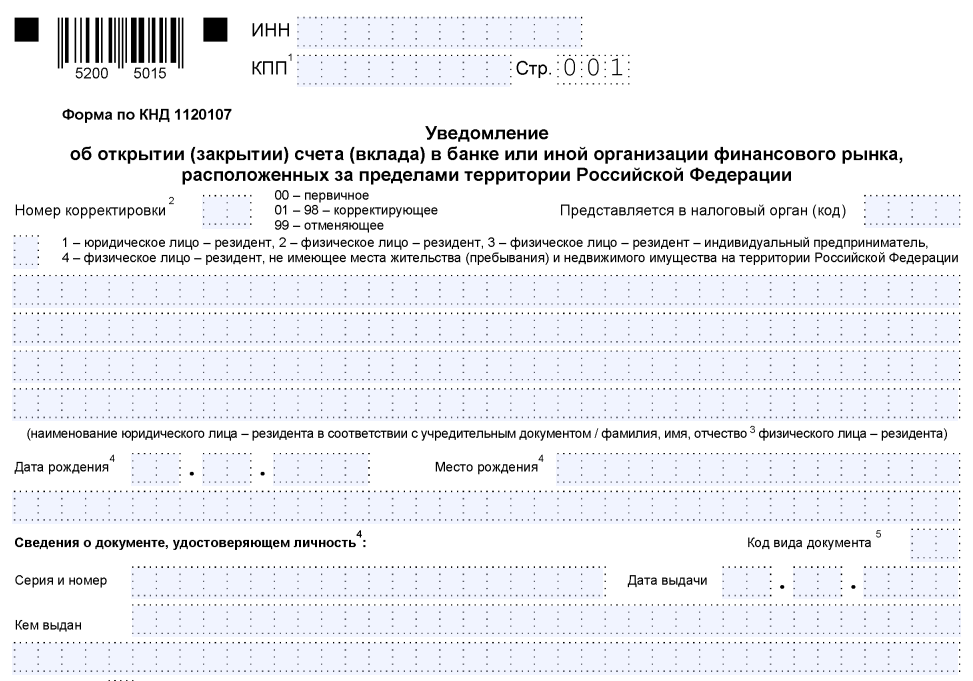 5200 5015

ИНН

КПП$^1$ Стр. 0 0 1

Форма по КНД 1120107

Уведомление
об открытии (закрытии) счета (вклада) в банке или иной организации финансового рынка, расположенных за пределами территории Российской Федерации

Номер корректировки$^2$ 00 – первичное
01 – 98 – корректирующее
99 – отменяющее

Представляется в налоговый орган (код)

1 – юридическое лицо – резидент, 2 – физическое лицо – резидент, 3 – физическое лицо – резидент – индивидуальный предприниматель,
4 – физическое лицо – резидент, не имеющее места жительства (пребывания) и недвижимого имущества на территории Российской Федерации

(наименование юридического лица – резидента в соответствии с учредительным документом / фамилия, имя, отчество$^3$ физического лица – резидента)

Дата рождения$^4$ . .

Место рождения$^4$

Сведения о документе, удостоверяющем личность$^4$:

Код вида документа$^5$

Серия и номер

Дата выдачи . .

Кем выдан